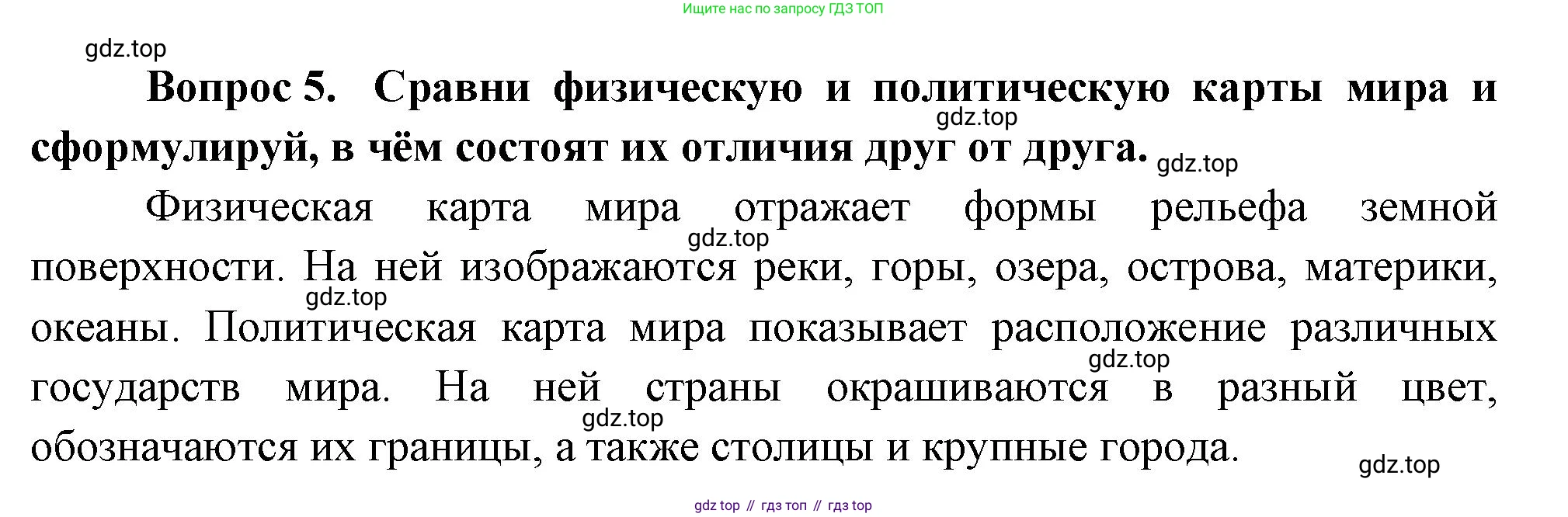 Ищите нас по запросу ГДЗ ТОП

Вопрос 5. Сравни физическую и политическую карты мира и сформулируй, в чём состоят их отличия друг от друга.

Физическая карта мира отражает формы рельефа земной поверхности. На ней изображаются реки, горы, озера, острова, материки, океаны. Политическая карта мира показывает расположение различных государств мира. На ней страны окрашиваются в разный цвет, обозначаются их границы, а также столицы и крупные города.

gdz top // гдз топ // гдз top

gdz.top